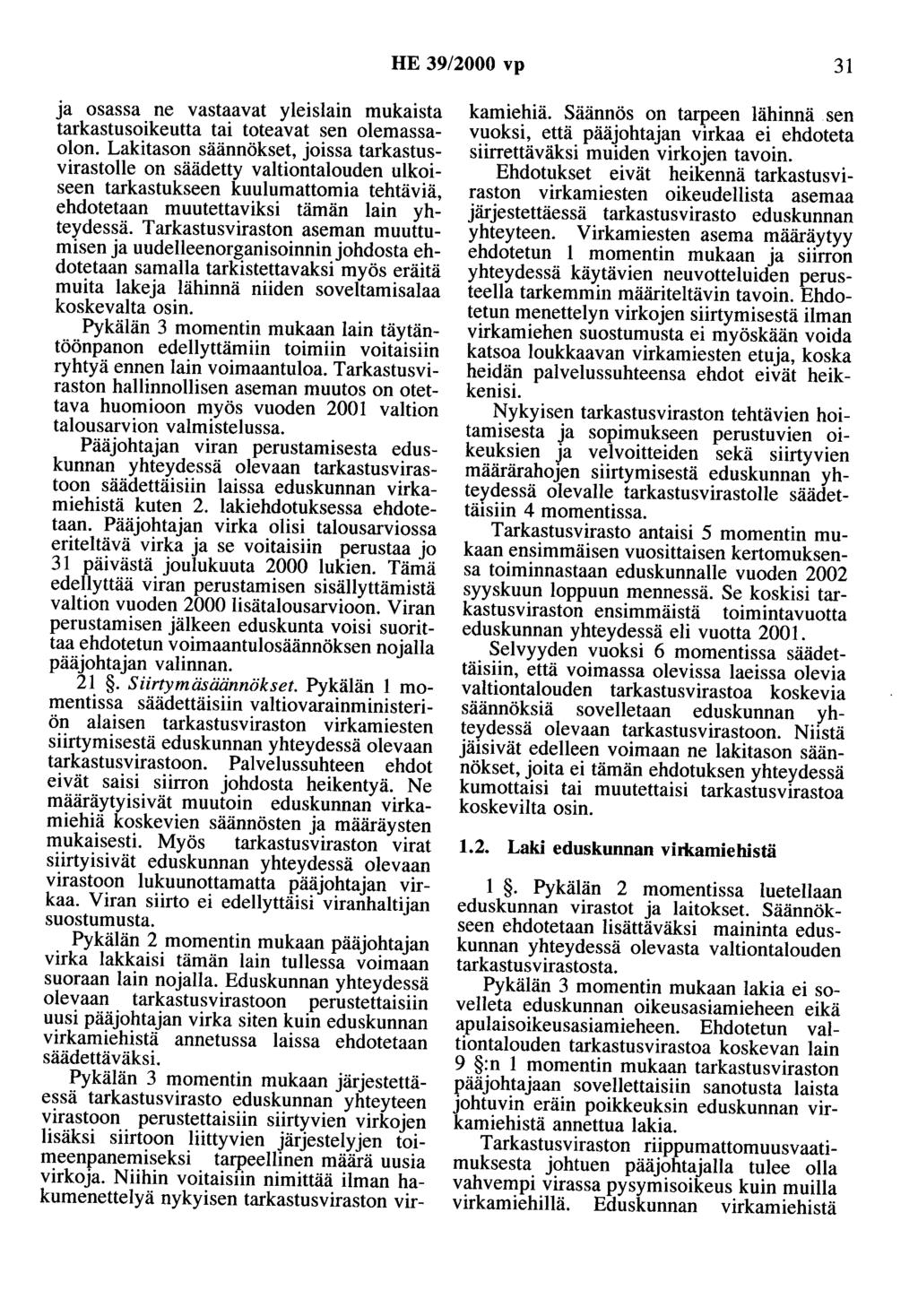 HE 39/2000 vp 31

ja osassa ne vastaavat yleislain mukaista tarkastusoikeutta tai toteavat sen olemassaolon. Lakitason säännökset, joissa tarkastusvirastolle on säädetty valtiontalouden ulkoiseen tarkastukseen kuulumattomia tehtäviä, ehdotetaan muutettaviksi tämän lain yhteydessä. Tarkastusviraston aseman muuttumisen ja uudelleenorganisoinnin johdosta ehdotetaan samalla tarkistettavaksi myös eräitä muita lakeja lähinnä niiden soveltamisalaa koskevalta osin.

Pykälän 3 momentin mukaan lain täytäntöönpanon edellyttämiin toimiin voitaisiin ryhtyä ennen lain voimaantuloa. Tarkastusviraston hallinnollisen aseman muutos on otettava huomioon myös vuoden 2001 valtion talousarvion valmistelussa.

Pääjohtajan viran perustamisesta eduskunnan yhteydessä olevaan tarkastusvirastoon säädettäisiin laissa eduskunnan virkamiehistä kuten 2. lakiehdotuksessa ehdotetaan. Pääjohtajan virka olisi talousarviossa eriteltävä virka ja se voitaisiin perustaa jo 31 päivästä joulukuuta 2000 lukien. Tämä edellyttää viran perustamisen sisällyttämistä valtion vuoden 2000 lisätalousarvioon. Viran perustamisen jälkeen eduskunta voisi suorittaa ehdotetun voimaantulosäännöksen nojalla pääjohtajan valinnan.

21 §. Siirtymäsäännökset. Pykälän 1 momentissa säädettäisiin valtiovarainministeriön alaisen tarkastusviraston virkamiesten siirtymisestä eduskunnan yhteydessä olevaan tarkastusvirastoon. Palvelussuhteen ehdot eivät saisi siirron johdosta heikentyä. Ne määräytyisivät muutoin eduskunnan virkamiehiä koskevien säännösten ja määräysten mukaisesti. Myös tarkastusviraston virat siirtyisivät eduskunnan yhteydessä olevaan virastoon lukuunottamatta pääjohtajan virkaa. Viran siirto ei edellyttäisi viranhaltijan suostumusta.

Pykälän 2 momentin mukaan pääjohtajan virka lakkaisi tämän lain tullessa voimaan suoraan lain nojalla. Eduskunnan yhteydessä olevaan tarkastusvirastoon perustettaisiin uusi pääjohtajan virka siten kuin eduskunnan virkamiehistä annetussa laissa ehdotetaan säädettäväksi.

Pykälän 3 momentin mukaan järjestettäessä tarkastusvirasto eduskunnan yhteyteen virastoon perustettaisiin siirtyvien virkojen lisäksi siirtoon liittyvien järjestelyjen toimeenpanemiseksi tarpeellinen määrä uusia virkoja. Niihin voitaisiin nimittää ilman hakumenettelyä nykyisen tarkastusviraston virkamiehiä. Säännös on tarpeen lähinnä sen vuoksi, että pääjohtajan virkaa ei ehdoteta siirrettäväksi muiden virkojen tavoin.

Ehdotukset eivät heikennä tarkastusviraston virkamiesten oikeudellista asemaa järjestettäessä tarkastusvirasto eduskunnan yhteyteen. Virkamiesten asema määräytyy ehdotetun 1 momentin mukaan ja siirron yhteydessä käytävien neuvotteluiden perusteella tarkemmin määriteltävin tavoin. Ehdotetun menettelyn virkojen siirtymisestä ilman virkamiehen suostumusta ei myöskään voida katsoa loukkaavan virkamiesten etuja, koska heidän palvelussuhteensa ehdot eivät heikkenisi.

Nykyisen tarkastusviraston tehtävien hoitamisesta ja sopimukseen perustuvien oikeuksien ja velvoitteiden sekä siirtyvien määrärahojen siirtymisestä eduskunnan yhteydessä olevalle tarkastusvirastolle säädettäisiin 4 momentissa.

Tarkastusvirasto antaisi 5 momentin mukaan ensimmäisen vuosittaisen kertomuksensa toiminnastaan eduskunnalle vuoden 2002 syyskuun loppuun mennessä. Se koskisi tarkastusviraston ensimmäistä toimintavuotta eduskunnan yhteydessä eli vuotta 2001.

Selvyyden vuoksi 6 momentissa säädettäisiin, että voimassa olevissa laeissa olevia valtiontalouden tarkastusvirastoa koskevia säännöksiä sovelletaan eduskunnan yhteydessä olevaan tarkastusvirastoon. Niistä jäisivät edelleen voimaan ne lakitason säännökset, joita ei tämän ehdotuksen yhteydessä kumottaisi tai muutettaisi tarkastusvirastoa koskevilta osin.

1.2. Laki eduskunnan virkamiehistä

1 §. Pykälän 2 momentissa luetellaan eduskunnan virastot ja laitokset. Säännökseen ehdotetaan lisättäväksi maininta eduskunnan yhteydessä olevasta valtiontalouden tarkastusvirastosta.

Pykälän 3 momentin mukaan lakia ei sovelleta eduskunnan oikeusasiamieheen eikä apulaisoikeusasiamieheen. Ehdotetun valtiontalouden tarkastusvirastoa koskevan lain 9 §:n 1 momentin mukaan tarkastusviraston pääjohtajaan sovellettaisiin sanotusta laista johtuvin eräin poikkeuksin eduskunnan virkamiehistä annettua lakia.

Tarkastusviraston riippumattomuusvaatimuksesta johtuen pääjohtajalla tulee olla vahvempi virassa pysymisoikeus kuin muilla virkamiehillä. Eduskunnan virkamiehistä